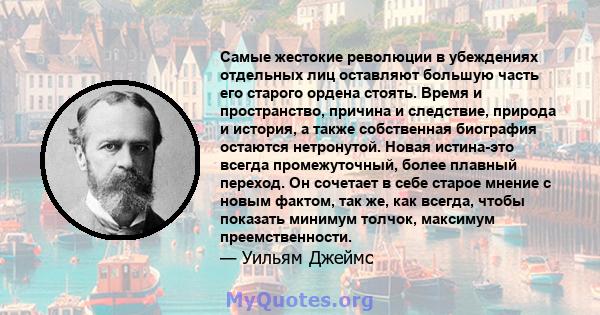 Самые жестокие революции в убеждениях отдельных лиц оставляют большую часть его старого ордена стоять. Время и пространство, причина и следствие, природа и история, а также собственная биография остаются нетронутой. Новая истина-это всегда промежуточный, более плавный переход. Он сочетает в себе старое мнение с новым фактом, так же, как всегда, чтобы показать минимум толчок, максимум преемственности.

— Уильям Джеймс

MyQuotes.org